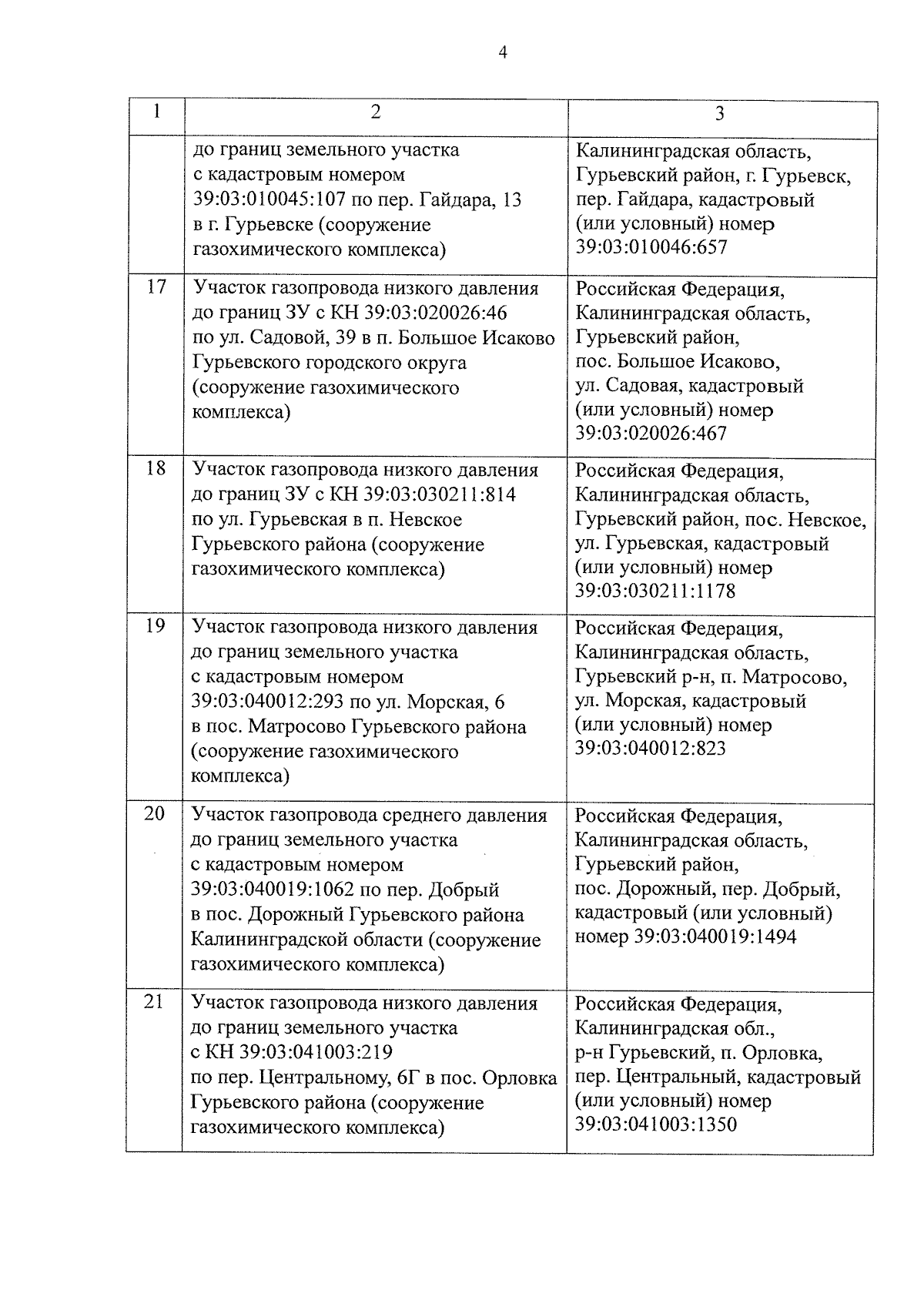 4

| 1 | 2 | 3 |
|---|---|---|
| | до границ земельного участка с кадастровым номером 39:03:010045:107 по пер. Гайдара, 13 в г. Гурьевске (сооружение газохимического комплекса) | Калининградская область, Гурьевский район, г. Гурьевск, пер. Гайдара, кадастровый (или условный) номер 39:03:010046:657 |
| 17 | Участок газопровода низкого давления до границ ЗУ с КН 39:03:020026:46 по ул. Садовой, 39 в п. Большое Исаково Гурьевского городского округа (сооружение газохимического комплекса) | Российская Федерация, Калининградская область, Гурьевский район, пос. Большое Исаково, ул. Садовая, кадастровый (или условный) номер 39:03:020026:467 |
| 18 | Участок газопровода низкого давления до границ ЗУ с КН 39:03:030211:814 по ул. Гурьевская в п. Невское Гурьевского района (сооружение газохимического комплекса) | Российская Федерация, Калининградская область, Гурьевский район, пос. Невское, ул. Гурьевская, кадастровый (или условный) номер 39:03:030211:1178 |
| 19 | Участок газопровода низкого давления до границ земельного участка с кадастровым номером 39:03:040012:293 по ул. Морская, 6 в пос. Матросово Гурьевского района (сооружение газохимического комплекса) | Российская Федерация, Калининградская область, Гурьевский р-н, п. Матросово, ул. Морская, кадастровый (или условный) номер 39:03:040012:823 |
| 20 | Участок газопровода среднего давления до границ земельного участка с кадастровым номером 39:03:040019:1062 по пер. Добрый в пос. Дорожный Гурьевского района Калининградской области (сооружение газохимического комплекса) | Российская Федерация, Калининградская область, Гурьевский район, пос. Дорожный, пер. Добрый, кадастровый (или условный) номер 39:03:040019:1494 |
| 21 | Участок газопровода низкого давления до границ земельного участка с КН 39:03:041003:219 по пер. Центральному, 6Г в пос. Орловка Гурьевского района (сооружение газохимического комплекса) | Российская Федерация, Калининградская обл., р-н Гурьевский, п. Орловка, пер. Центральный, кадастровый (или условный) номер 39:03:041003:1350 |